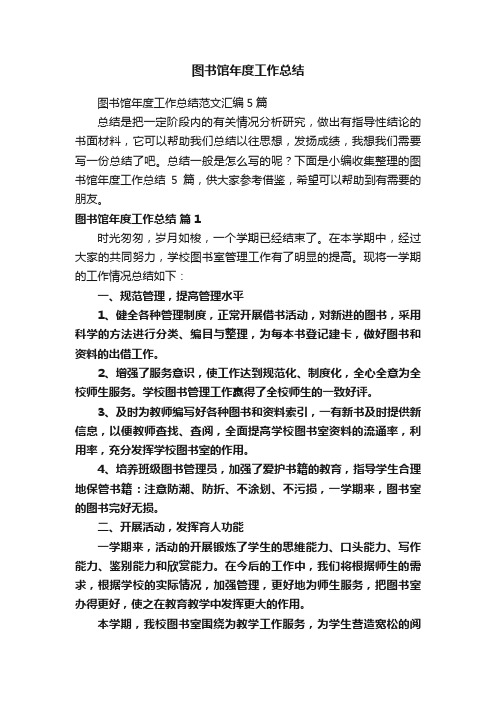 图书馆年度工作总结

图书馆年度工作总结范文汇编 5 篇

总结是把一定阶段内的有关情况分析研究，做出有指导性结论的书面材料，它可以帮助我们总结以往思想，发扬成绩，我想我们需要写一份总结了吧。总结一般是怎么写的呢？下面是小编收集整理的图书馆年度工作总结 5 篇，供大家参考借鉴，希望可以帮助到有需要的朋友。

图书馆年度工作总结 篇 1

时光匆匆，岁月如梭，一个学期已经结束了。在本学期中，经过大家的共同努力，学校图书室管理工作有了明显的提高。现将一学期的工作情况总结如下：

一、规范管理，提高管理水平

1、健全各种管理制度，正常开展借书活动，对新进的图书，采用科学的方法进行分类、编目与整理，为每本书登记建卡，做好图书和资料的出借工作。

2、增强了服务意识，使工作达到规范化、制度化，全心全意为全校师生服务。学校图书管理工作赢得了全校师生的一致好评。

3、及时为教师编写好各种图书和资料索引，一有新书及时提供新信息，以便教师查找、查阅，全面提高学校图书室资料的流通率，利用率，充分发挥学校图书室的作用。

4、培养班级图书管理员，加强了爱护书籍的教育，指导学生合理地保管书籍：注意防潮、防折、不涂划、不污损，一学期来，图书室的图书完好无损。

二、开展活动，发挥育人功能

一学期来，活动的开展锻炼了学生的思维能力、口头能力、写作能力、鉴别能力和欣赏能力。在今后的工作中，我们将根据师生的需求，根据学校的实际情况，加强管理，更好地为师生服务，把图书室办得更好，使之在教育教学中发挥更大的作用。

本学期，我校图书室围绕为教学工作服务，为学生营造宽松的阅